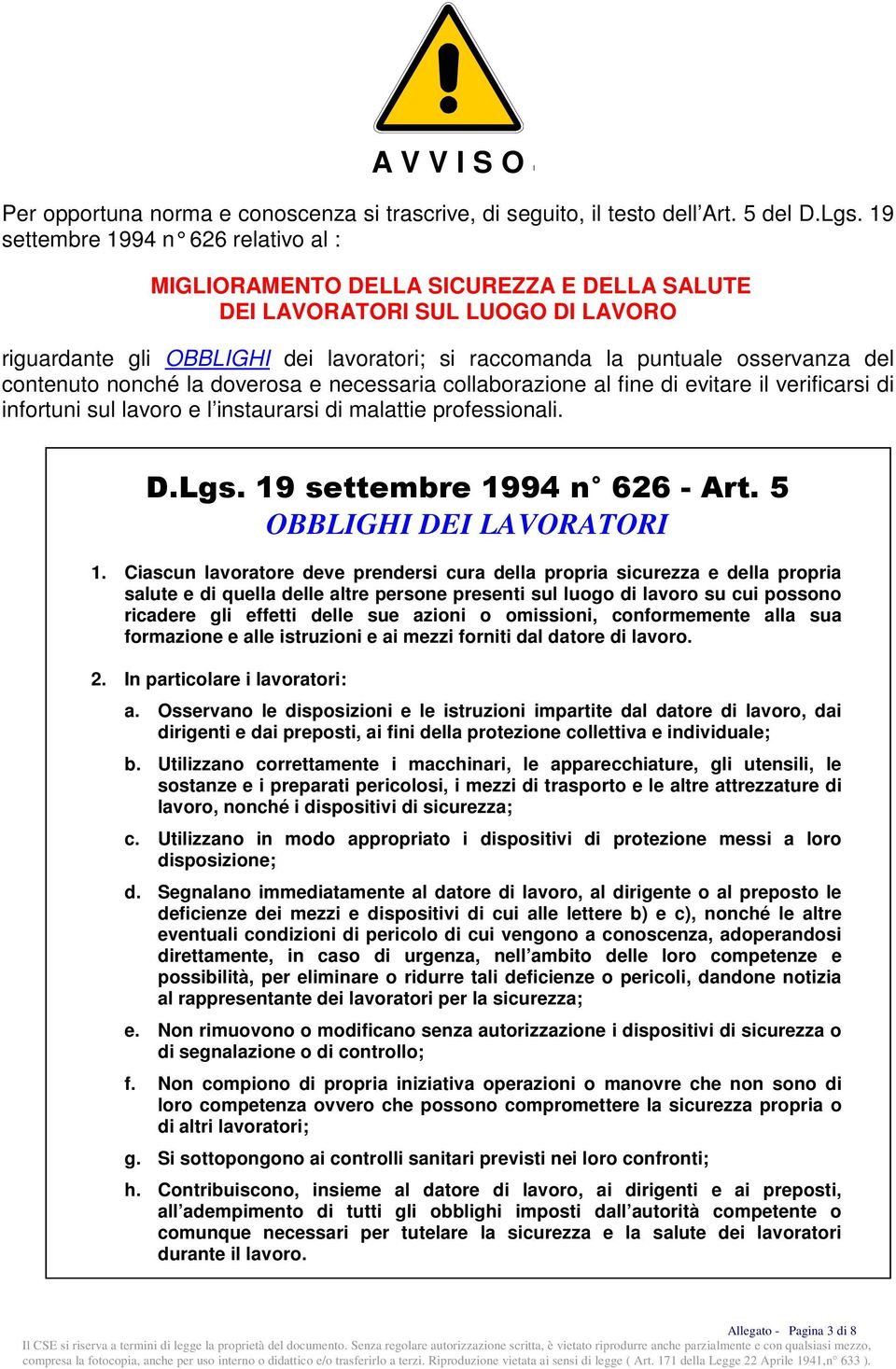 A V V I S O

Per opportuna norma e conoscenza si trascrive, di seguito, il testo dell'Art. 5 del D.Lgs. 19 settembre 1994 n° 626 relativo al :

MIGLIORAMENTO DELLA SICUREZZA E DELLA SALUTE DEI LAVORATORI SUL LUOGO DI LAVORO

riguardante gli OBBLIGHI dei lavoratori; si raccomanda la puntuale osservanza del contenuto nonché la doverosa e necessaria collaborazione al fine di evitare il verificarsi di infortuni sul lavoro e l'instaurarsi di malattie professionali.

D.Lgs. 19 settembre 1994 n° 626 - Art. 5
OBBLIGHI DEI LAVORATORI

1. Ciascun lavoratore deve prendersi cura della propria sicurezza e della propria salute e di quella delle altre persone presenti sul luogo di lavoro su cui possono ricadere gli effetti delle sue azioni o omissioni, conformemente alla sua formazione e alle istruzioni e ai mezzi forniti dal datore di lavoro.

2. In particolare i lavoratori:

a. Osservano le disposizioni e le istruzioni impartite dal datore di lavoro, dai dirigenti e dai preposti, ai fini della protezione collettiva e individuale;

b. Utilizzano correttamente i macchinari, le apparecchiature, gli utensili, le sostanze e i preparati pericolosi, i mezzi di trasporto e le altre attrezzature di lavoro, nonché i dispositivi di sicurezza;

c. Utilizzano in modo appropriato i dispositivi di protezione messi a loro disposizione;

d. Segnalano immediatamente al datore di lavoro, al dirigente o al preposto le deficienze dei mezzi e dispositivi di cui alle lettere b) e c), nonché le altre eventuali condizioni di pericolo di cui vengono a conoscenza, adoperandosi direttamente, in caso di urgenza, nell'ambito delle loro competenze e possibilità, per eliminare o ridurre tali deficienze o pericoli, dandone notizia al rappresentante dei lavoratori per la sicurezza;

e. Non rimuovono o modificano senza autorizzazione i dispositivi di sicurezza o di segnalazione o di controllo;

f. Non compiono di propria iniziativa operazioni o manovre che non sono di loro competenza ovvero che possono compromettere la sicurezza propria o di altri lavoratori;

g. Si sottopongono ai controlli sanitari previsti nei loro confronti;

h. Contribuiscono, insieme al datore di lavoro, ai dirigenti e ai preposti, all'adempimento di tutti gli obblighi imposti dall'autorità competente o comunque necessari per tutelare la sicurezza e la salute dei lavoratori durante il lavoro.

Allegato - Pagina 3 di 8
Il CSE si riserva a termini di legge la proprietà del documento. Senza regolare autorizzazione scritta, è vietato riprodurre anche parzialmente e con qualsiasi mezzo, compresa la fotocopia, anche per uso interno o didattico e/o trasferirlo a terzi. Riproduzione vietata ai sensi di legge ( Art. 171 della Legge 22 Aprile 1941,n° 633 ).